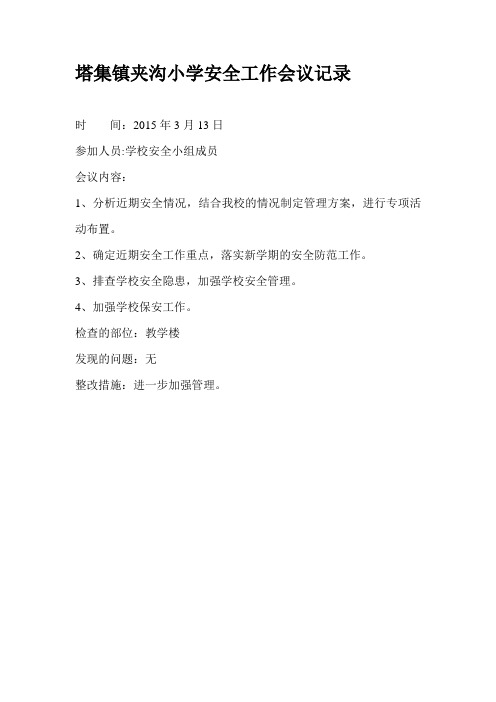 塔集镇夹沟小学安全工作会议记录

时　　间：2015 年 3 月 13 日

参加人员:学校安全小组成员

会议内容：

1、分析近期安全情况，结合我校的情况制定管理方案，进行专项活动布置。

2、确定近期安全工作重点，落实新学期的安全防范工作。

3、排查学校安全隐患，加强学校安全管理。

4、加强学校保安工作。

检查的部位：教学楼

发现的问题：无

整改措施：进一步加强管理。